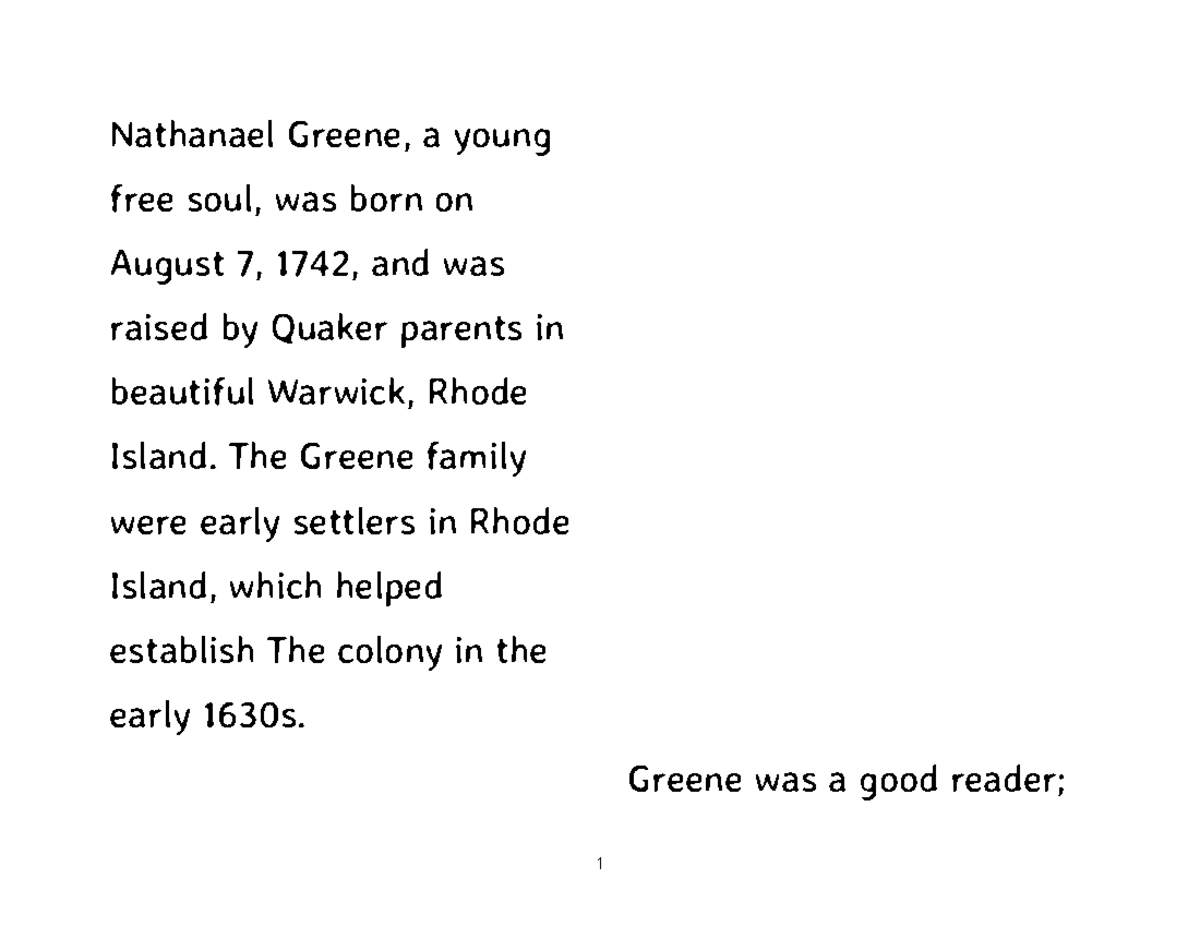 Nathanael Greene, a young free soul, was born on August 7, 1742, and was raised by Quaker parents in beautiful Warwick, Rhode Island. The Greene family were early settlers in Rhode Island, which helped establish The colony in the early 1630s.

Greene was a good reader;

1